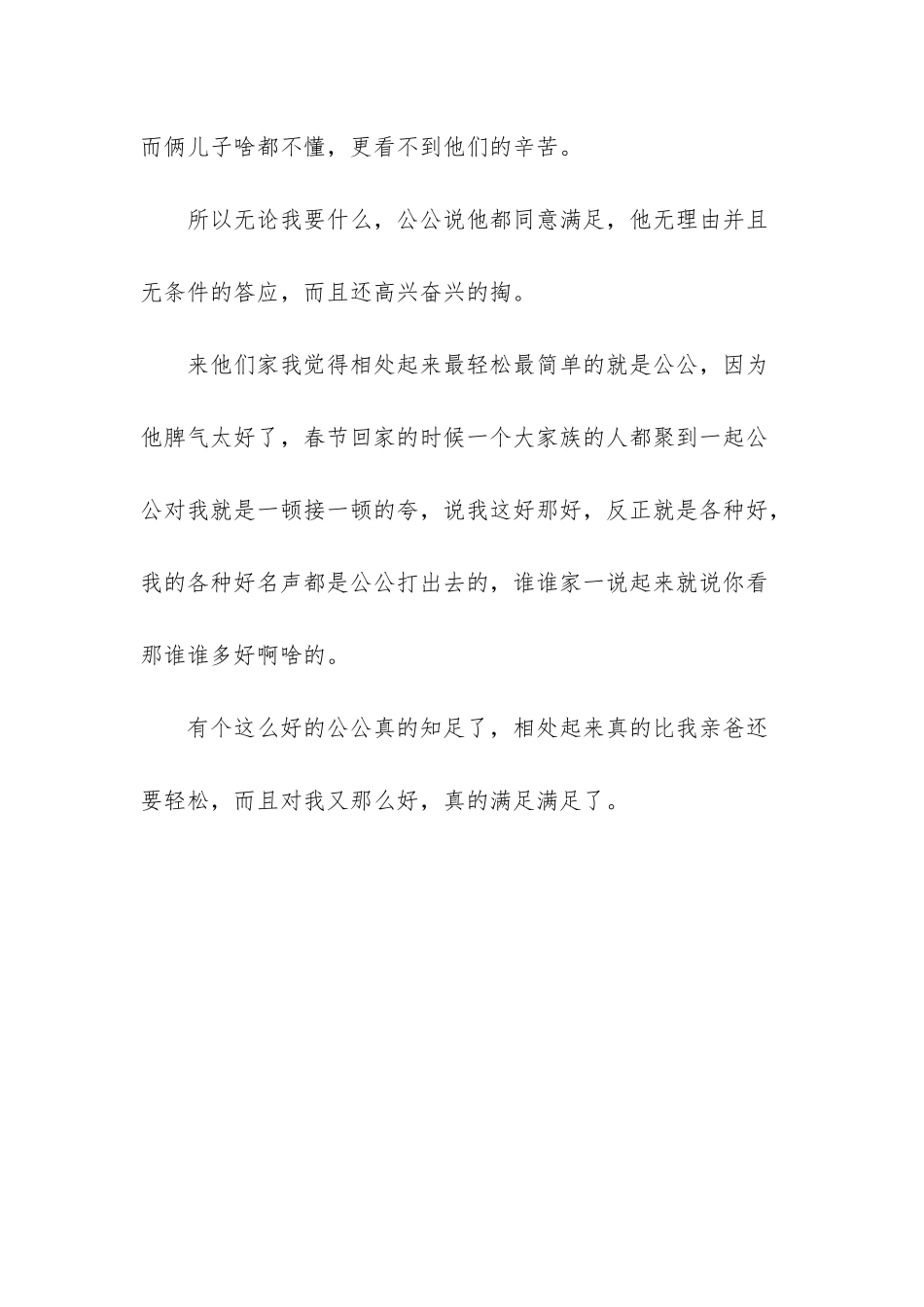 而俩儿子啥都不懂，更看不到他们的辛苦。

所以无论我要什么，公公说他都同意满足，他无理由并且无条件的答应，而且还高兴奋兴的掏。

来他们家我觉得相处起来最轻松最简单的就是公公，因为他脾气太好了，春节回家的时候一个大家族的人都聚到一起公公对我就是一顿接一顿的夸，说我这好那好，反正就是各种好，我的各种好名声都是公公打出去的，谁谁家一说起来就说你看那谁谁多好啊啥的。

有个这么好的公公真的知足了，相处起来真的比我亲爸还要轻松，而且对我又那么好，真的满足满足了。